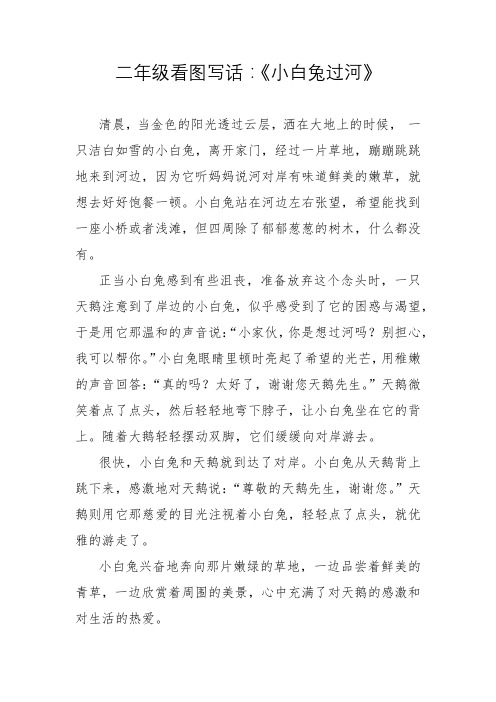 二年级看图写话：《小白兔过河》

清晨，当金色的阳光透过云层，洒在大地上的时候，一只洁白如雪的小白兔，离开家门，经过一片草地，蹦蹦跳跳地来到河边，因为它听妈妈说河对岸有味道鲜美的嫩草，就想去好好饱餐一顿。小白兔站在河边左右张望，希望能找到一座小桥或者浅滩，但四周除了郁郁葱葱的树木，什么都没有。

正当小白兔感到有些沮丧，准备放弃这个念头时，一只天鹅注意到了岸边的小白兔，似乎感受到了它的困惑与渴望，于是用它那温和的声音说：“小家伙，你是想过河吗？别担心，我可以帮你。”小白兔眼睛里顿时亮起了希望的光芒，用稚嫩的声音回答：“真的吗？太好了，谢谢您天鹅先生。”天鹅微笑着点了点头，然后轻轻地弯下脖子，让小白兔坐在它的背上。随着大鹅轻轻摆动双脚，它们缓缓向对岸游去。

很快，小白兔和天鹅就到达了对岸。小白兔从天鹅背上跳下来，感激地对天鹅说：“尊敬的天鹅先生，谢谢您。”天鹅则用它那慈爱的目光注视着小白兔，轻轻点了点头，就优雅的游走了。

小白兔兴奋地奔向那片嫩绿的草地，一边品尝着鲜美的青草，一边欣赏着周围的美景，心中充满了对天鹅的感激和对生活的热爱。